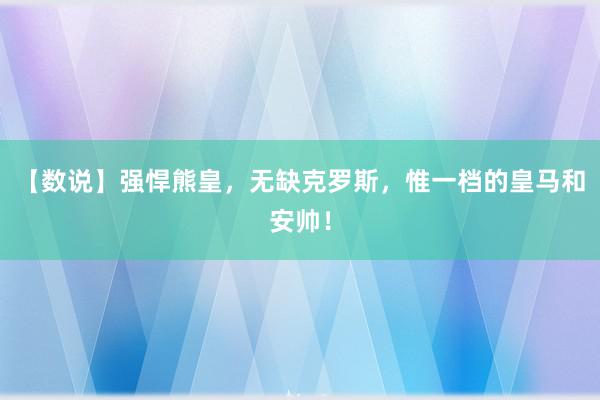 【数说】强悍熊皇，无缺克罗斯，惟一档的皇马和安帅！